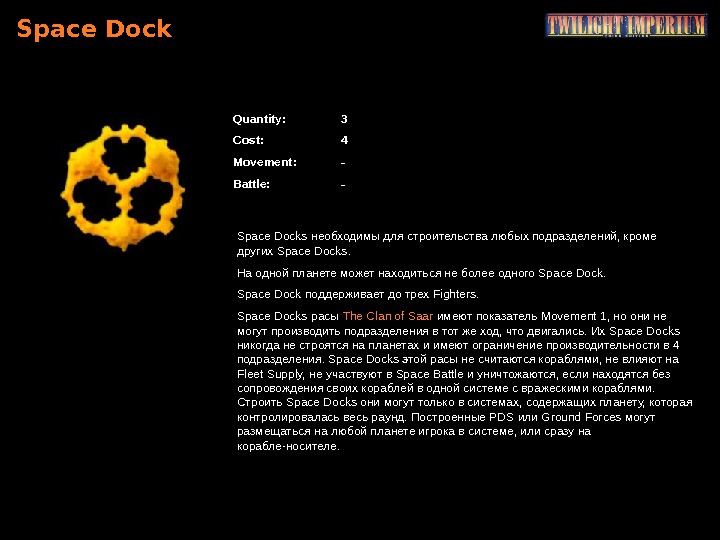 Space Dock

TWILIGHT IMPERIUM

Quantity: 3
Cost: 4
Movement: -
Battle: -

Space Docks необходимы для строительства любых подразделений, кроме других Space Docks.

На одной планете может находиться не более одного Space Dock.

Space Dock поддерживает до трех Fighters.

Space Docks расы The Clan of Saar имеют показатель Movement 1, но они не могут производить подразделения в тот же ход, что двигались. Их Space Docks никогда не строятся на планетах и имеют ограничение производительности в 4 подразделения. Space Docks этой расы не считаются кораблями, не влияют на Fleet Supply, не участвуют в Space Battle и уничтожаются, если находятся без сопровождения своих кораблей в одной системе с вражескими кораблями. Строить Space Docks они могут только в системах, содержащих планету, которая контролировалась весь раунд. Построенные PDS или Ground Forces могут размещаться на любой планете игрока в системе, или сразу на корабле-носителе.